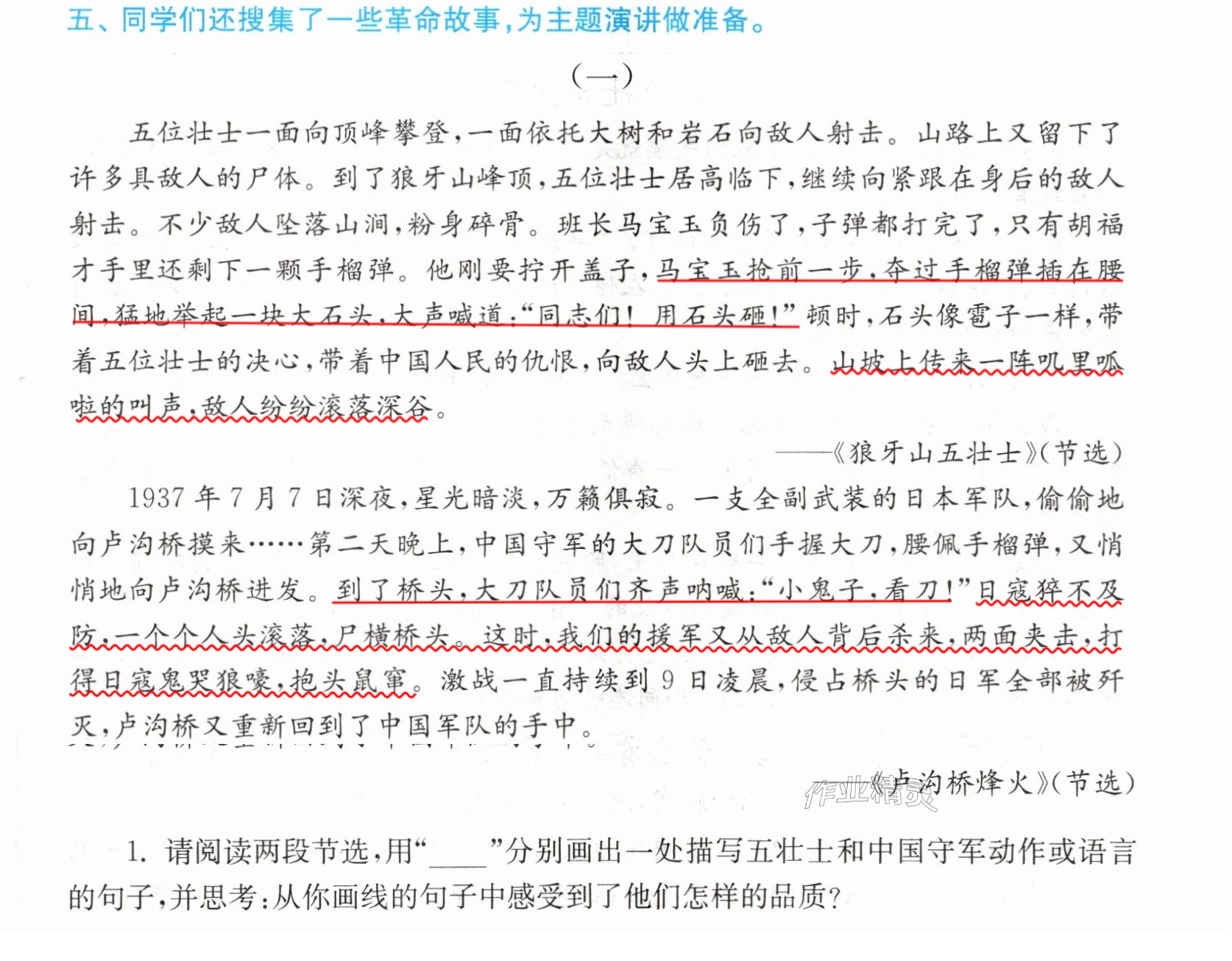 五、同学们还搜集了一些革命故事，为主题演讲做准备。

(一)

五位壮士一面向顶峰攀登，一面依托大树和岩石向敌人射击。山路上又留下了许多具敌人的尸体。到了狼牙山峰顶，五位壮士居高临下，继续向紧跟在身后的敌人射击。不少敌人坠落山涧，粉身碎骨。班长马宝玉负伤了，子弹都打完了，只有胡福才手里还剩下一颗手榴弹。他刚要拧开盖子，马宝玉抢前一步，夺过手榴弹插在腰间，猛地举起一块大石头，大声喊道：“同志们！用石头砸！”顿时，石头像雹子一样，带着五位壮士的决心，带着中国人民的仇恨，向敌人头上砸去。山坡上传来一阵叽里呱啦的叫声，敌人纷纷滚落深谷。

——《狼牙山五壮士》(节选)

1937年7月7日深夜，星光暗淡，万籁俱寂。一支全副武装的日本军队，偷偷地向卢沟桥摸来……第二天晚上，中国守军的大刀队员们手握大刀，腰佩手榴弹，又悄悄地向卢沟桥进发。到了桥头，大刀队员们齐声呐喊：“小鬼子，看刀！”日寇猝不及防，一个个人头滚落，尸横桥头。这时，我们的援军又从敌人背后杀来，两面夹击，打得日寇鬼哭狼嚎，抱头鼠窜。激战一直持续到9日凌晨，侵占桥头的日军全部被歼灭，卢沟桥又重新回到了中国军队的手中。

《卢沟桥烽火》(节选)

1.请阅读两段节选，用“____”分别画出一处描写五壮士和中国守军动作或语言的句子，并思考：从你画线的句子中感受到了他们怎样的品质？

作业精灵